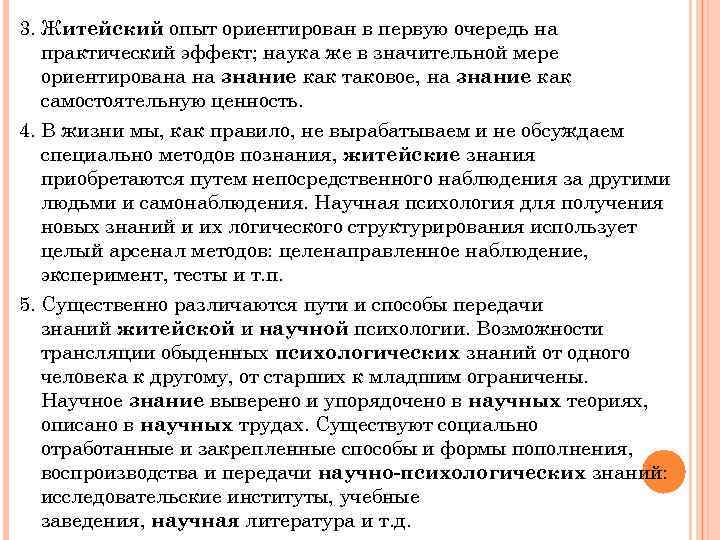 3. Житейский опыт ориентирован в первую очередь на практический эффект; наука же в значительной мере ориентирована на знание как таковое, на знание как самостоятельную ценность.

4. В жизни мы, как правило, не вырабатываем и не обсуждаем специально методов познания, житейские знания приобретаются путем непосредственного наблюдения за другими людьми и самонаблюдения. Научная психология для получения новых знаний и их логического структурирования использует целый арсенал методов: целенаправленное наблюдение, эксперимент, тесты и т.п.

5. Существенно различаются пути и способы передачи знаний житейской и научной психологии. Возможности трансляции обыденных психологических знаний от одного человека к другому, от старших к младшим ограничены. Научное знание выверено и упорядочено в научных теориях, описано в научных трудах. Существуют социально отработанные и закрепленные способы и формы пополнения, воспроизводства и передачи научно-психологических знаний: исследовательские институты, учебные заведения, научная литература и т.д.